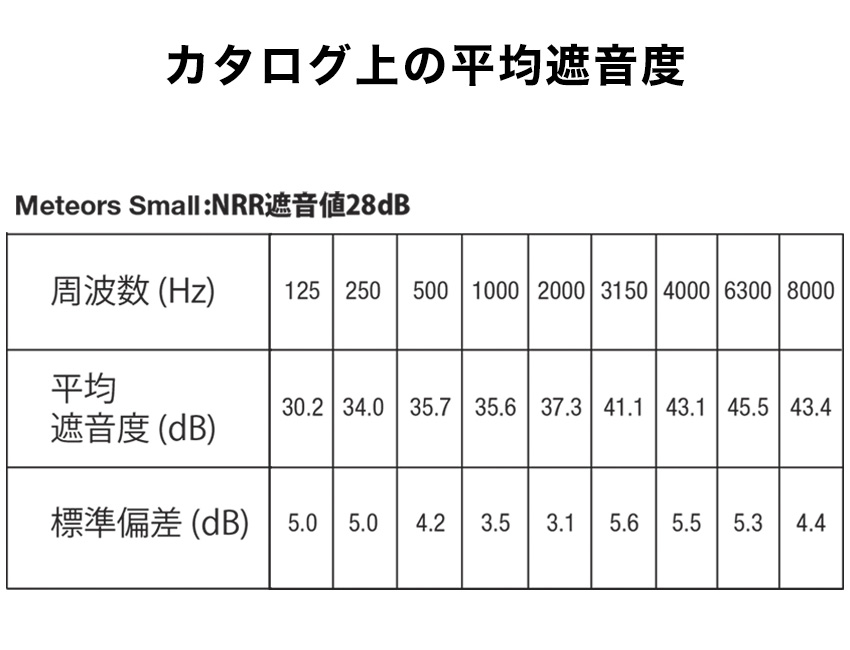 カタログ上の平均遮音度

Meteors Small:NRR遮音値28dB

| 周波数 (Hz) | 125 | 250 | 500 | 1000 | 2000 | 3150 | 4000 | 6300 | 8000 |
|---|---|---|---|---|---|---|---|---|---|
| 平均 遮音度 (dB) | 30.2 | 34.0 | 35.7 | 35.6 | 37.3 | 41.1 | 43.1 | 45.5 | 43.4 |
| 標準偏差 (dB) | 5.0 | 5.0 | 4.2 | 3.5 | 3.1 | 5.6 | 5.5 | 5.3 | 4.4 |